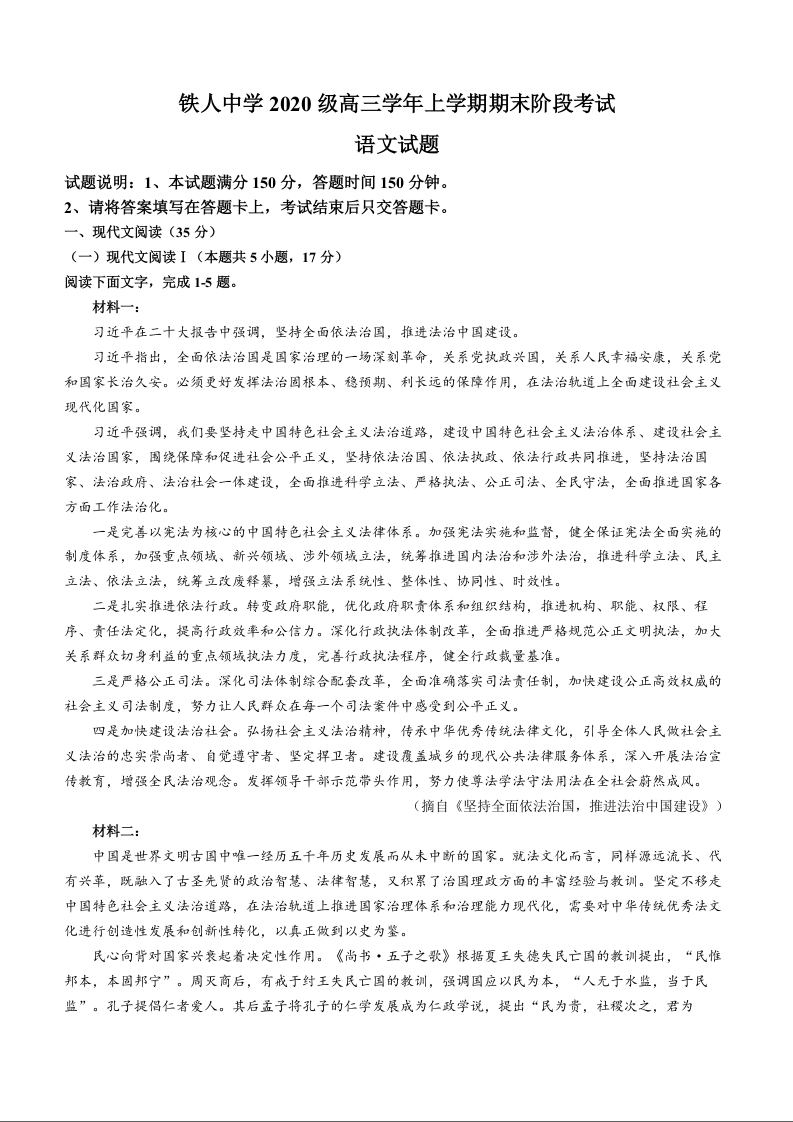 铁人中学 2020 级高三学年上学期期末阶段考试

语文试题

试题说明：1、本试题满分 150 分，答题时间 150 分钟。

2、请将答案填写在答题卡上，考试结束后只交答题卡。

一、现代文阅读（35 分）

（一）现代文阅读Ⅰ（本题共 5 小题，17 分）

阅读下面文字，完成 1-5 题。

材料一：

习近平在二十大报告中强调，坚持全面依法治国，推进法治中国建设。

习近平指出，全面依法治国是国家治理的一场深刻革命，关系党执政兴国，关系人民幸福安康，关系党和国家长治久安。必须更好发挥法治固根本、稳预期、利长远的保障作用，在法治轨道上全面建设社会主义现代化国家。

习近平强调，我们要坚持走中国特色社会主义法治道路，建设中国特色社会主义法治体系、建设社会主义法治国家，围绕保障和促进社会公平正义，坚持依法治国、依法执政、依法行政共同推进，坚持法治国家、法治政府、法治社会一体建设，全面推进科学立法、严格执法、公正司法、全民守法，全面推进国家各方面工作法治化。

一是完善以宪法为核心的中国特色社会主义法律体系。加强宪法实施和监督，健全保证宪法全面实施的制度体系，加强重点领域、新兴领域、涉外领域立法，统筹推进国内法治和涉外法治，推进科学立法、民主立法、依法立法，统筹立改废释纂，增强立法系统性、整体性、协同性、时效性。

二是扎实推进依法行政。转变政府职能，优化政府职责体系和组织结构，推进机构、职能、权限、程序、责任法定化，提高行政效率和公信力。深化行政执法体制改革，全面推进严格规范公正文明执法，加大关系群众切身利益的重点领域执法力度，完善行政执法程序，健全行政裁量基准。

三是严格公正司法。深化司法体制综合配套改革，全面准确落实司法责任制，加快建设公正高效权威的社会主义司法制度，努力让人民群众在每一个司法案件中感受到公平正义。

四是加快建设法治社会。弘扬社会主义法治精神，传承中华优秀传统法律文化，引导全体人民做社会主义法治的忠实崇尚者、自觉遵守者、坚定捍卫者。建设覆盖城乡的现代公共法律服务体系，深入开展法治宣传教育，增强全民法治观念。发挥领导干部示范带头作用，努力使尊法学法守法用法在全社会蔚然成风。

（摘自《坚持全面依法治国，推进法治中国建设》）

材料二：

中国是世界文明古国中唯一经历五千年历史发展而从未中断的国家。就法文化而言，同样源远流长、代有兴革，既融入了古圣先贤的政治智慧、法律智慧，又积累了治国理政方面的丰富经验与教训。坚定不移走中国特色社会主义法治道路，在法治轨道上推进国家治理体系和治理能力现代化，需要对中华传统优秀法文化进行创造性发展和创新性转化，以真正做到以史为鉴。

民心向背对国家兴衰起着决定性作用。《尚书·五子之歌》根据夏王失德失民亡国的教训提出，“民惟邦本，本固邦宁”。周灭商后，有戒于纣王失民亡国的教训，强调国应以民为本，“人无于水监，当于民监”。孔子提倡仁者爱人。其后孟子将孔子的仁学发展成为仁政学说，提出“民为贵，社稷次之，君为